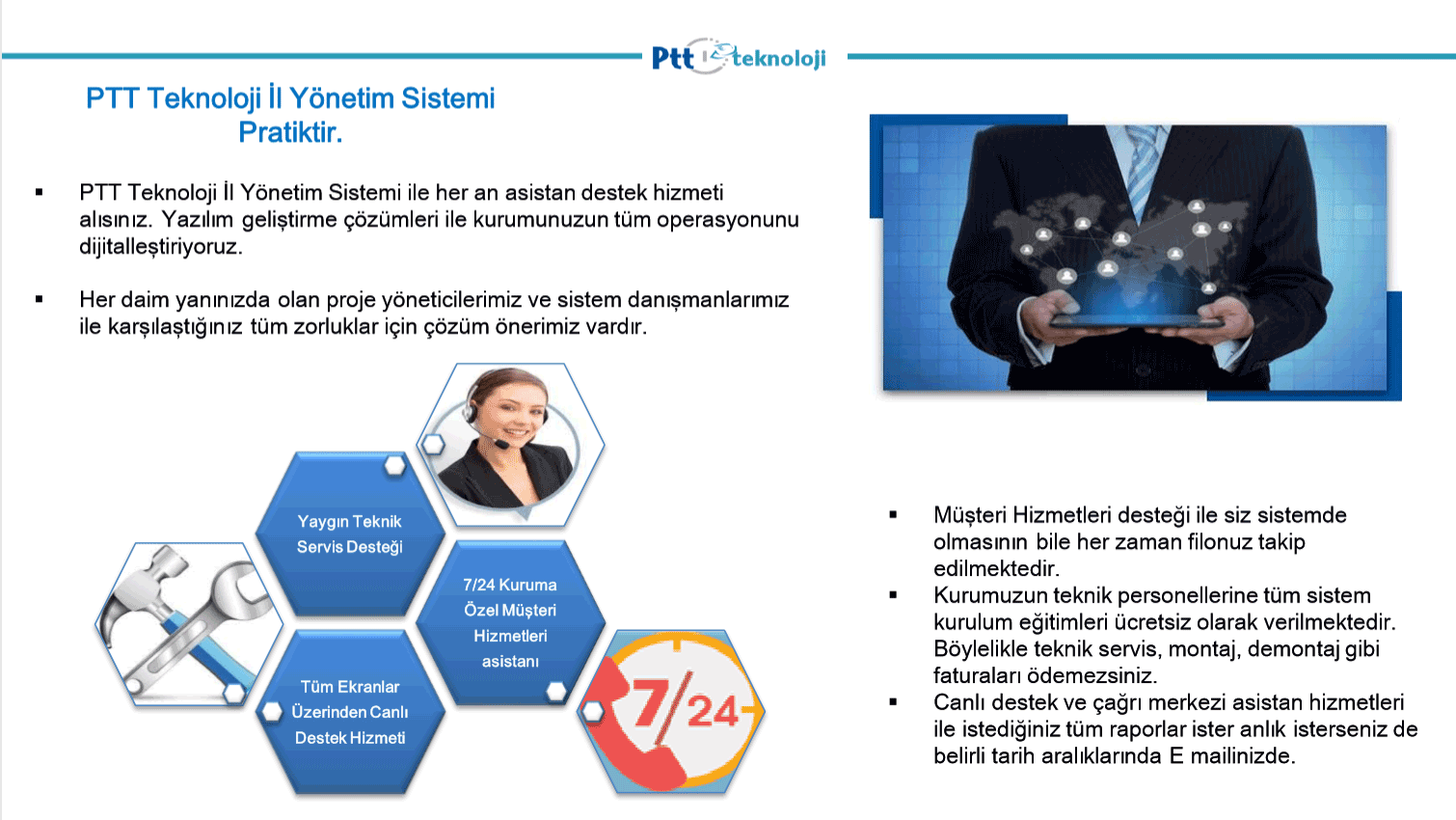 Ptt teknoloji

PTT Teknoloji İl Yönetim Sistemi Pratiktir.

▪ PTT Teknoloji İl Yönetim Sistemi ile her an asistan destek hizmeti alısınız. Yazılım geliştirme çözümleri ile kurumunuzun tüm operasyonunu dijitalleştiriyoruz.

▪ Her daim yanınızda olan proje yöneticilerimiz ve sistem danışmanlarımız ile karşılaştığınız tüm zorluklar için çözüm önerimiz vardır.

Yaygın Teknik Servis Desteği

7/24 Kuruma Özel Müşteri Hizmetleri asistanı

Tüm Ekranlar Üzerinden Canlı Destek Hizmeti

7/24

▪ Müşteri Hizmetleri desteği ile siz sistemde olmasının bile her zaman filonuz takip edilmektedir.
▪ Kurumuzun teknik personellerine tüm sistem kurulum eğitimleri ücretsiz olarak verilmektedir. Böylelikle teknik servis, montaj, demontaj gibi faturaları ödemezsiniz.
▪ Canlı destek ve çağrı merkezi asistan hizmetleri ile istediğiniz tüm raporlar ister anlık isterseniz de belirli tarih aralıklarında E mailinizde.